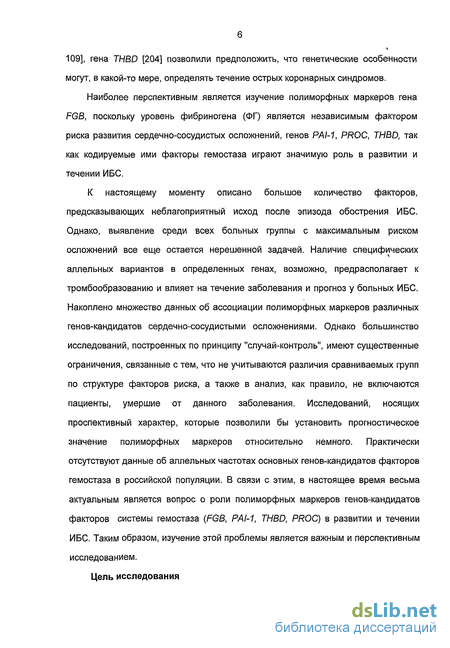 6

109], гена THBD [204] позволили предположить, что генетические особенности могут, в какой-то мере, определять течение острых коронарных синдромов.

Наиболее перспективным является изучение полиморфных маркеров гена FGB, поскольку уровень фибриногена (ФГ) является независимым фактором риска развития сердечно-сосудистых осложнений, генов PAI-1, PROC, THBD, так как кодируемые ими факторы гемостаза играют значимую роль в развитии и течении ИБС.

К настоящему моменту описано большое количество факторов, предсказывающих неблагоприятный исход после эпизода обострения ИБС. Однако, выявление среди всех больных группы с максимальным риском осложнений все еще остается нерешенной задачей. Наличие специфических аллельных вариантов в определенных генах, возможно, предрасполагает к тромбообразованию и влияет на течение заболевания и прогноз у больных ИБС. Накоплено множество данных об ассоциации полиморфных маркеров различных генов-кандидатов сердечно-сосудистыми осложнениями. Однако большинство исследований, построенных по принципу "случай-контроль", имеют существенные ограничения, связанные с тем, что не учитываются различия сравниваемых групп по структуре факторов риска, а также в анализ, как правило, не включаются пациенты, умершие от данного заболевания. Исследований, носящих проспективный характер, которые позволили бы установить прогностическое значение полиморфных маркеров относительно немного. Практически отсутствуют данные об аллельных частотах основных генов-кандидатов факторов гемостаза в российской популяции. В связи с этим, в настоящее время весьма актуальным является вопрос о роли полиморфных маркеров генов-кандидатов факторов системы гемостаза (FGB, PAI-1, THBD, PROC) в развитии и течении ИБС. Таким образом, изучение этой проблемы является важным и перспективным исследованием.

Цель исследования

dsLib.net
библиотека диссертаций